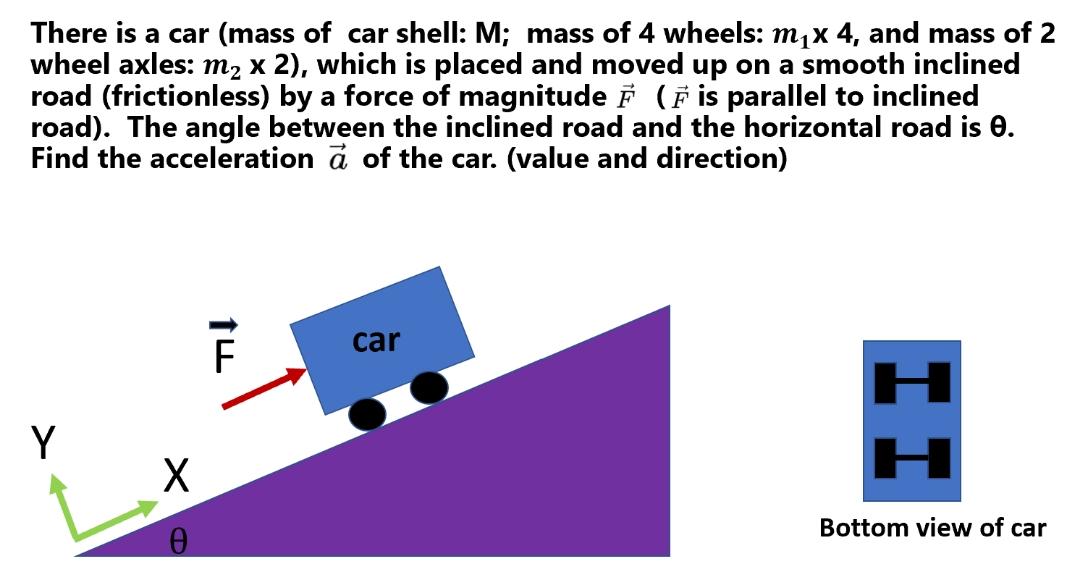 There is a car (mass of car shell: M; mass of 4 wheels: $m_1$x 4, and mass of 2 wheel axles: $m_2$ x 2), which is placed and moved up on a smooth inclined road (frictionless) by a force of magnitude $\vec{F}$ ($\vec{F}$ is parallel to inclined road). The angle between the inclined road and the horizontal road is θ. Find the acceleration $\vec{a}$ of the car. (value and direction)

$\vec{F}$

car

Y

X

θ

Bottom view of car